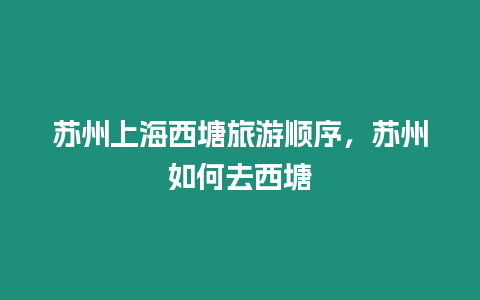 苏州上海西塘旅游顺序，苏州如何去西塘